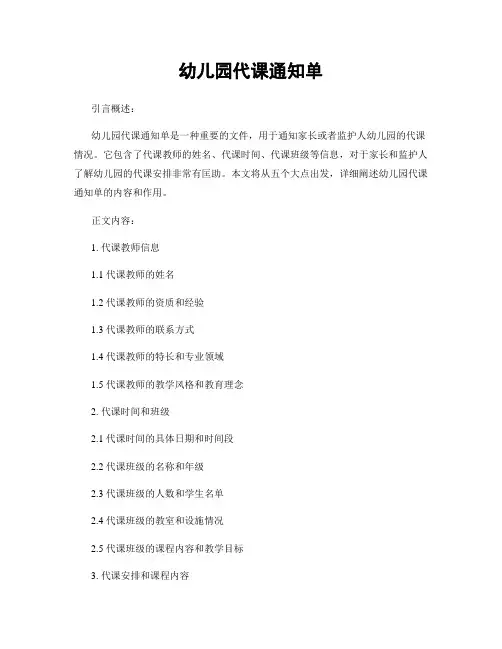 幼儿园代课通知单

引言概述：

幼儿园代课通知单是一种重要的文件，用于通知家长或者监护人幼儿园的代课情况。它包含了代课教师的姓名、代课时间、代课班级等信息，对于家长和监护人了解幼儿园的代课安排非常有匡助。本文将从五个大点出发，详细阐述幼儿园代课通知单的内容和作用。

正文内容：

1. 代课教师信息

1.1 代课教师的姓名

1.2 代课教师的资质和经验

1.3 代课教师的联系方式

1.4 代课教师的特长和专业领域

1.5 代课教师的教学风格和教育理念

2. 代课时间和班级

2.1 代课时间的具体日期和时间段

2.2 代课班级的名称和年级

2.3 代课班级的人数和学生名单

2.4 代课班级的教室和设施情况

2.5 代课班级的课程内容和教学目标

3. 代课安排和课程内容